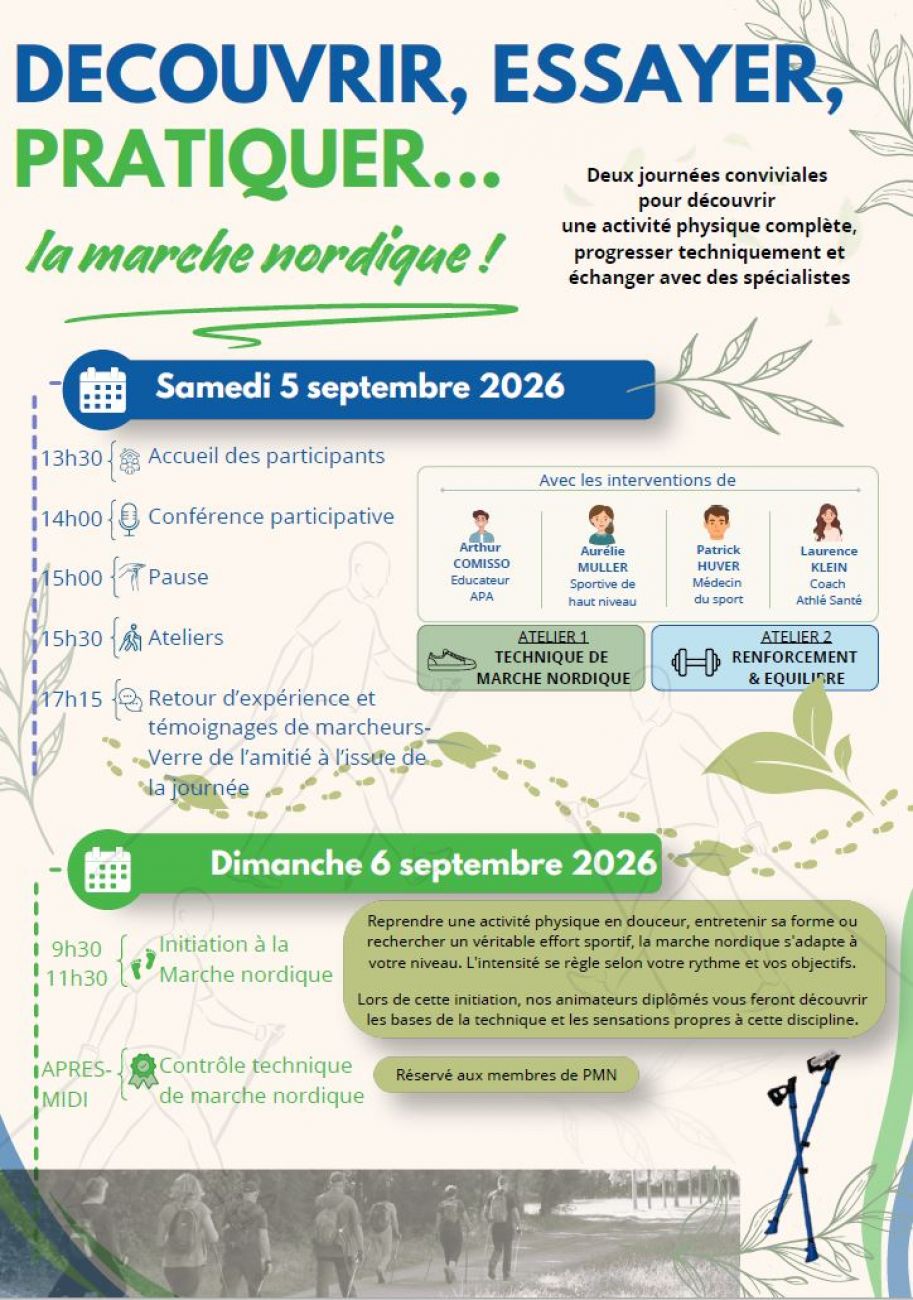 DECOUVRIR, ESSAYER, PRATIQUER...

la marche nordique !

Deux journées conviviales pour découvrir une activité physique complète, progresser techniquement et échanger avec des spécialistes

Samedi 5 septembre 2026

13h30 Accueil des participants

14h00 Conférence participative

15h00 Pause

15h30 Ateliers

17h15 Retour d'expérience et témoignages de marcheurs- Verre de l'amitié à l'issue de la journée

Avec les interventions de

Arthur COMISSO Educateur APA

Aurélie MULLER Sportive de haut niveau

Patrick HUVER Médecin du sport

Laurence KLEIN Coach Athlé Santé

ATELIER 1 TECHNIQUE DE MARCHE NORDIQUE

ATELIER 2 RENFORCEMENT & EQUILIBRE

Dimanche 6 septembre 2026

9h30 11h30 Initiation à la Marche nordique

Reprendre une activité physique en douceur, entretenir sa forme ou rechercher un véritable effort sportif, la marche nordique s'adapte à votre niveau. L'intensité se règle selon votre rythme et vos objectifs.

Lors de cette initiation, nos animateurs diplômés vous feront découvrir les bases de la technique et les sensations propres à cette discipline.

APRES-MIDI Contrôle technique de marche nordique

Réservé aux membres de PMN